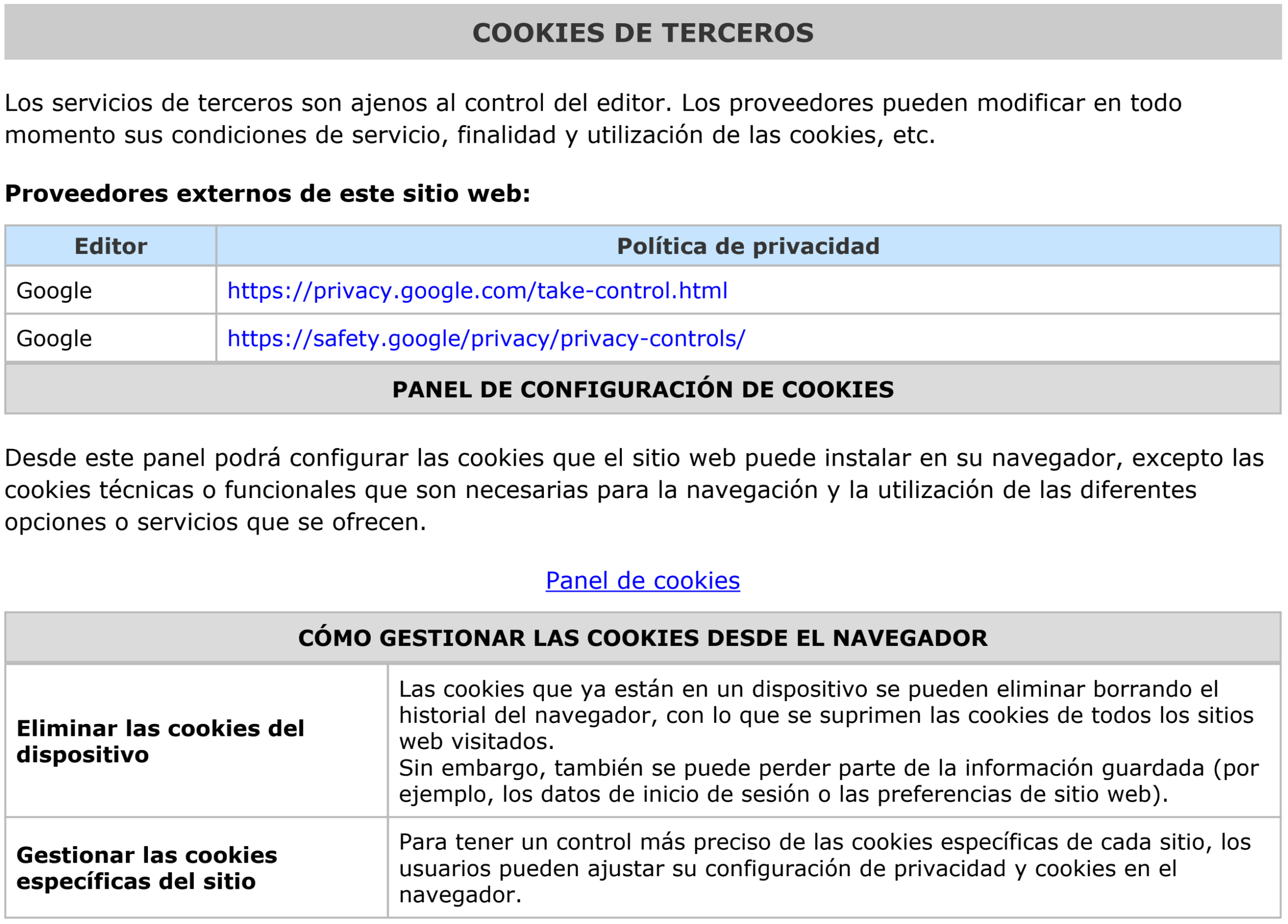 COOKIES DE TERCEROS

Los servicios de terceros son ajenos al control del editor. Los proveedores pueden modificar en todo momento sus condiciones de servicio, finalidad y utilización de las cookies, etc.

Proveedores externos de este sitio web:

| Editor | Política de privacidad |
|---|---|
| Google | https://privacy.google.com/take-control.html |
| Google | https://safety.google/privacy/privacy-controls/ |

PANEL DE CONFIGURACIÓN DE COOKIES

Desde este panel podrá configurar las cookies que el sitio web puede instalar en su navegador, excepto las cookies técnicas o funcionales que son necesarias para la navegación y la utilización de las diferentes opciones o servicios que se ofrecen.

Panel de cookies

CÓMO GESTIONAR LAS COOKIES DESDE EL NAVEGADOR

| | |
|---|---|
| Eliminar las cookies del dispositivo | Las cookies que ya están en un dispositivo se pueden eliminar borrando el historial del navegador, con lo que se suprimen las cookies de todos los sitios web visitados. Sin embargo, también se puede perder parte de la información guardada (por ejemplo, los datos de inicio de sesión o las preferencias de sitio web). |
| Gestionar las cookies específicas del sitio | Para tener un control más preciso de las cookies específicas de cada sitio, los usuarios pueden ajustar su configuración de privacidad y cookies en el navegador. |